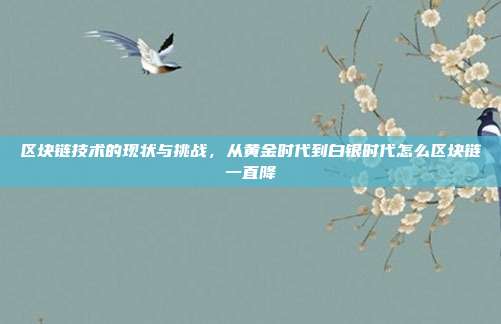 区块链技术的现状与挑战，从黄金时代到白银时代怎么区块链一直降